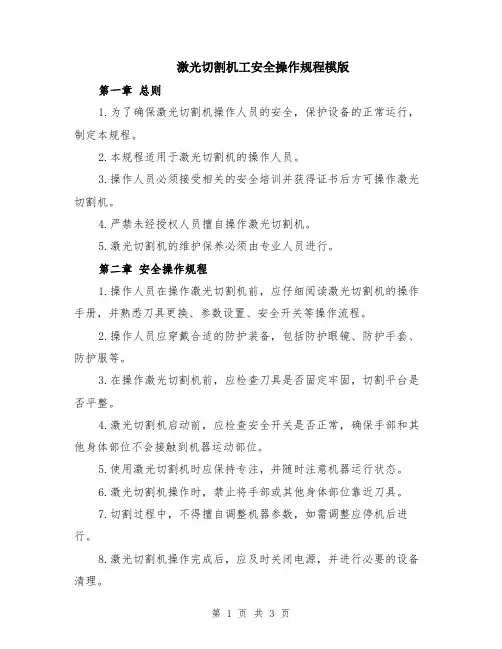 激光切割机工安全操作规程模版

第一章 总则

1.为了确保激光切割机操作人员的安全，保护设备的正常运行，制定本规程。

2.本规程适用于激光切割机的操作人员。

3.操作人员必须接受相关的安全培训并获得证书后方可操作激光切割机。

4.严禁未经授权人员擅自操作激光切割机。

5.激光切割机的维护保养必须由专业人员进行。

第二章 安全操作规程

1.操作人员在操作激光切割机前，应仔细阅读激光切割机的操作手册，并熟悉刀具更换、参数设置、安全开关等操作流程。

2.操作人员应穿戴合适的防护装备，包括防护眼镜、防护手套、防护服等。

3.在操作激光切割机前，应检查刀具是否固定牢固，切割平台是否平整。

4.激光切割机启动前，应检查安全开关是否正常，确保手部和其他身体部位不会接触到机器运动部位。

5.使用激光切割机时应保持专注，并随时注意机器运行状态。

6.激光切割机操作时，禁止将手部或其他身体部位靠近刀具。

7.切割过程中，不得擅自调整机器参数，如需调整应停机后进行。

8.激光切割机操作完成后，应及时关闭电源，并进行必要的设备清理。

第 1 页 共 3 页